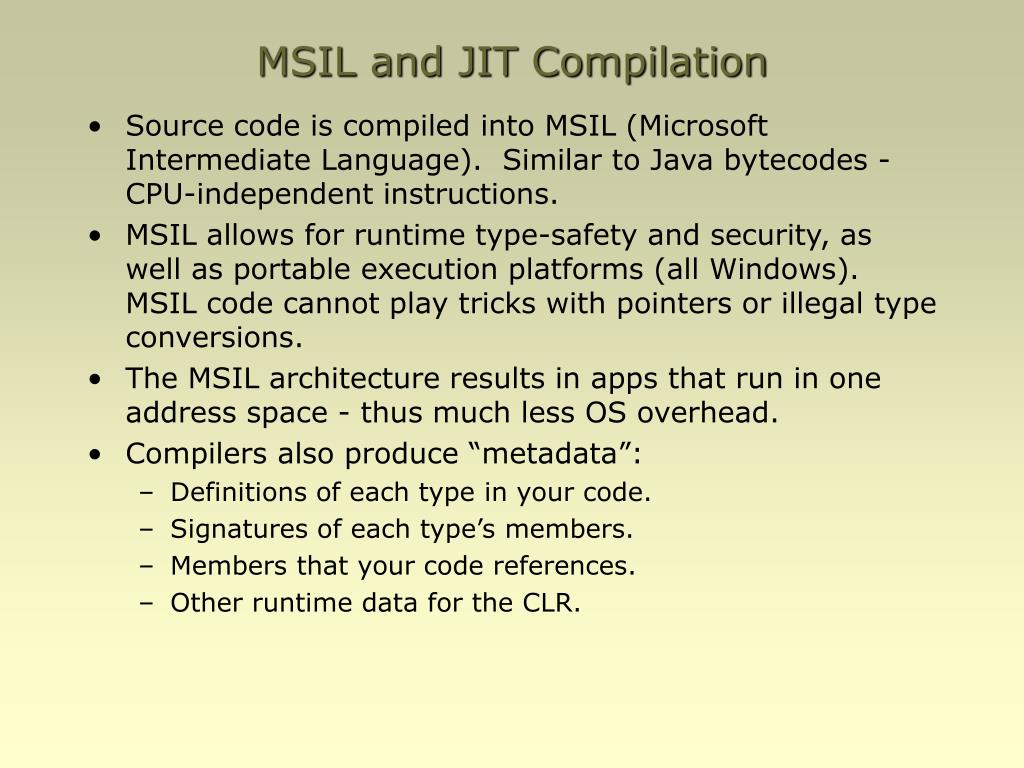 MSIL and JIT Compilation

• Source code is compiled into MSIL (Microsoft Intermediate Language). Similar to Java bytecodes - CPU-independent instructions.
• MSIL allows for runtime type-safety and security, as well as portable execution platforms (all Windows). MSIL code cannot play tricks with pointers or illegal type conversions.
• The MSIL architecture results in apps that run in one address space - thus much less OS overhead.
• Compilers also produce “metadata”:
– Definitions of each type in your code.
– Signatures of each type’s members.
– Members that your code references.
– Other runtime data for the CLR.